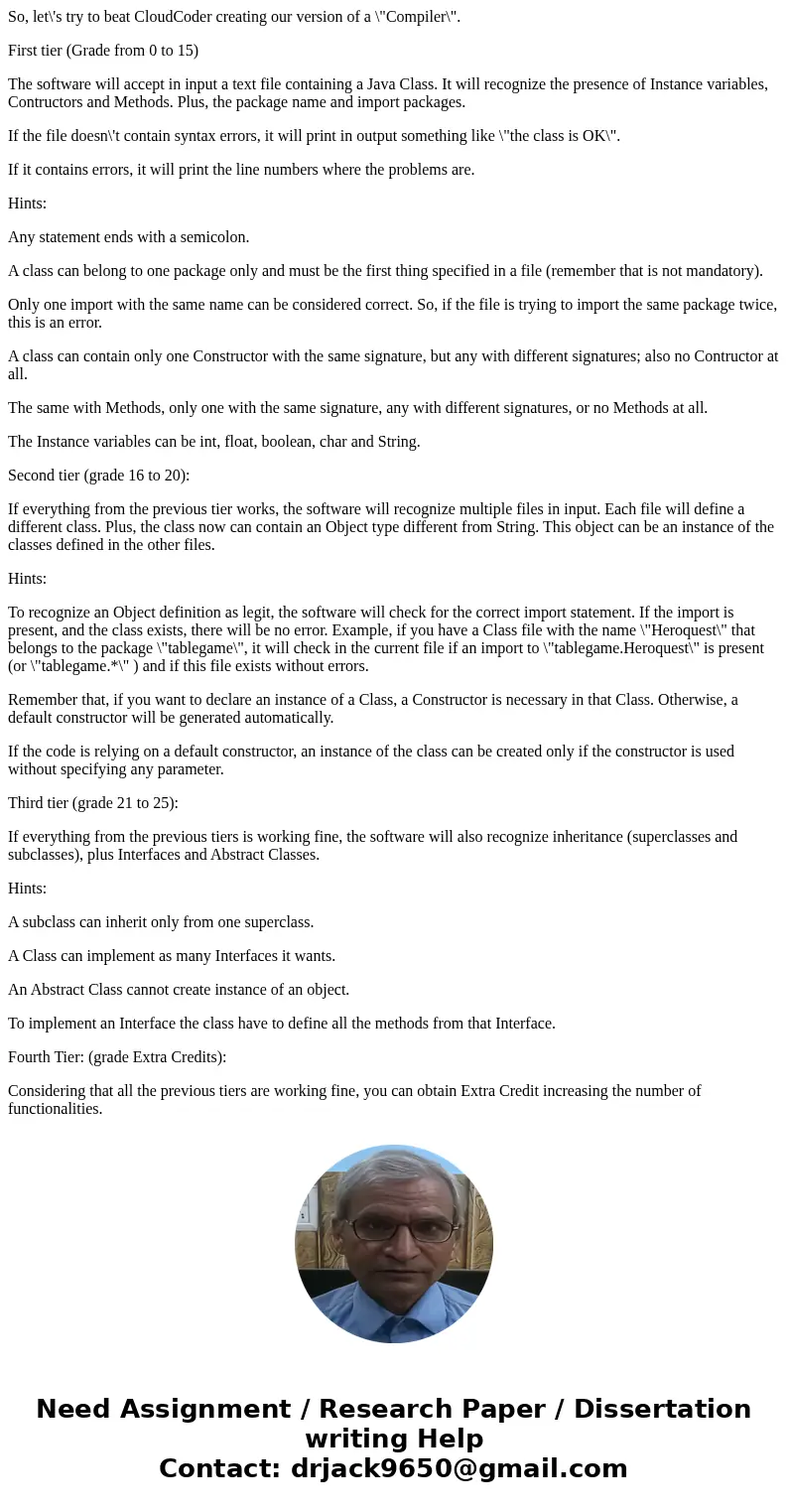 So, let\'s try to beat CloudCoder creating our version of a \"Compiler\".

First tier (Grade from 0 to 15)

The software will accept in input a text file containing a Java Class. It will recognize the presence of Instance variables, Contructors and Methods. Plus, the package name and import packages.

If the file doesn\'t contain syntax errors, it will print in output something like \"the class is OK\".

If it contains errors, it will print the line numbers where the problems are.

Hints:

Any statement ends with a semicolon.

A class can belong to one package only and must be the first thing specified in a file (remember that is not mandatory).

Only one import with the same name can be considered correct. So, if the file is trying to import the same package twice, this is an error.

A class can contain only one Constructor with the same signature, but any with different signatures; also no Contructor at all.

The same with Methods, only one with the same signature, any with different signatures, or no Methods at all.

The Instance variables can be int, float, boolean, char and String.

Second tier (grade 16 to 20):

If everything from the previous tier works, the software will recognize multiple files in input. Each file will define a different class. Plus, the class now can contain an Object type different from String. This object can be an instance of the classes defined in the other files.

Hints:

To recognize an Object definition as legit, the software will check for the correct import statement. If the import is present, and the class exists, there will be no error. Example, if you have a Class file with the name \"Heroquest\" that belongs to the package \"tablegame\", it will check in the current file if an import to \"tablegame.Heroquest\" is present (or \"tablegame.*\" ) and if this file exists without errors.

Remember that, if you want to declare an instance of a Class, a Constructor is necessary in that Class. Otherwise, a default constructor will be generated automatically.

If the code is relying on a default constructor, an instance of the class can be created only if the constructor is used without specifying any parameter.

Third tier (grade 21 to 25):

If everything from the previous tiers is working fine, the software will also recognize inheritance (superclasses and subclasses), plus Interfaces and Abstract Classes.

Hints:

A subclass can inherit only from one superclass.

A Class can implement as many Interfaces it wants.

An Abstract Class cannot create instance of an object.

To implement an Interface the class have to define all the methods from that Interface.

Fourth Tier: (grade Extra Credits):

Considering that all the previous tiers are working fine, you can obtain Extra Credit increasing the number of functionalities.

Need Assignment / Research Paper / Dissertation writing Help
Contact: drjack9650@gmail.com